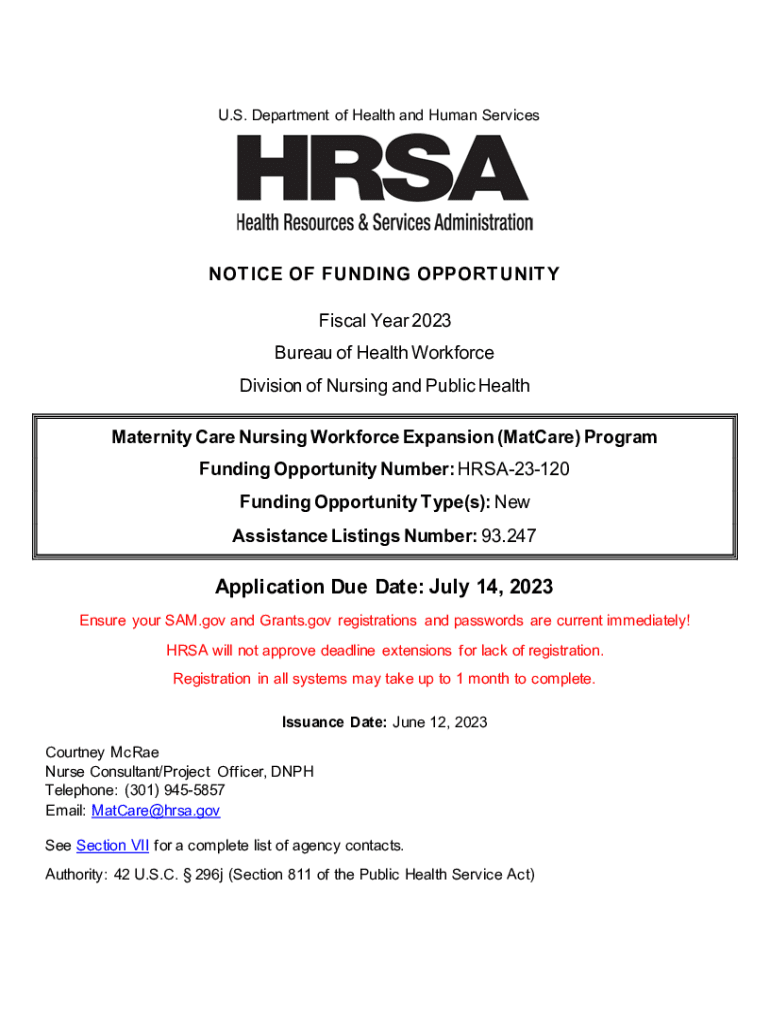 U.S. Department of Health and Human Services

HRSA

Health Resources & Services Administration

NOTICE OF FUNDING OPPORTUNITY

Fiscal Year 2023

Bureau of Health Workforce

Division of Nursing and Public Health

Maternity Care Nursing Workforce Expansion (MatCare) Program

Funding Opportunity Number: HRSA-23-120

Funding Opportunity Type(s): New

Assistance Listings Number: 93.247

Application Due Date: July 14, 2023

Ensure your SAM.gov and Grants.gov registrations and passwords are current immediately!

HRSA will not approve deadline extensions for lack of registration.

Registration in all systems may take up to 1 month to complete.

Issuance Date: June 12, 2023

Courtney McRae
Nurse Consultant/Project Officer, DNPH
Telephone: (301) 945-5857
Email: MatCare@hrsa.gov

See Section VII for a complete list of agency contacts.

Authority: 42 U.S.C. § 296j (Section 811 of the Public Health Service Act)